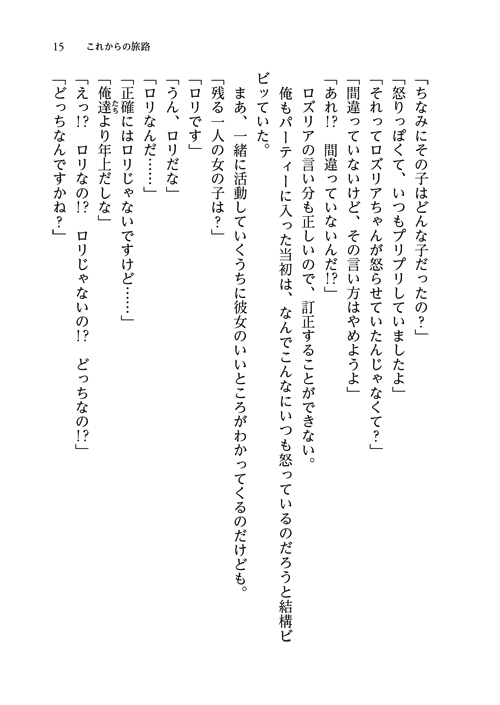 15　これからの旅路

「ちなみにその子はどんな子だったの？」

「怒りっぽくて、いつもプリプリしていましたよ」

「それってロズリアちゃんが怒らせていたんじゃなくて？」

「間違っていないけど、その言い方はやめようよ」

「あれ!?　間違っていないんだ!?」

ロズリアの言い分も正しいので、訂正することができない。

俺もパーティーに入った当初は、なんでこんなにいつも怒っているのだろうと結構ビビッていた。

まあ、一緒に活動していくうちに彼女のいいところがわかってくるのだけども。

「残る一人の女の子は？」

「ロリです」

「うん、ロリだな」

「ロリなんだ……」

「正確にはロリじゃないですけど……」

「俺達より年上だしな」

「えっ!?　ロリなの!?　ロリじゃないの!?　どっちなの!?」

「どっちなんですかね？」